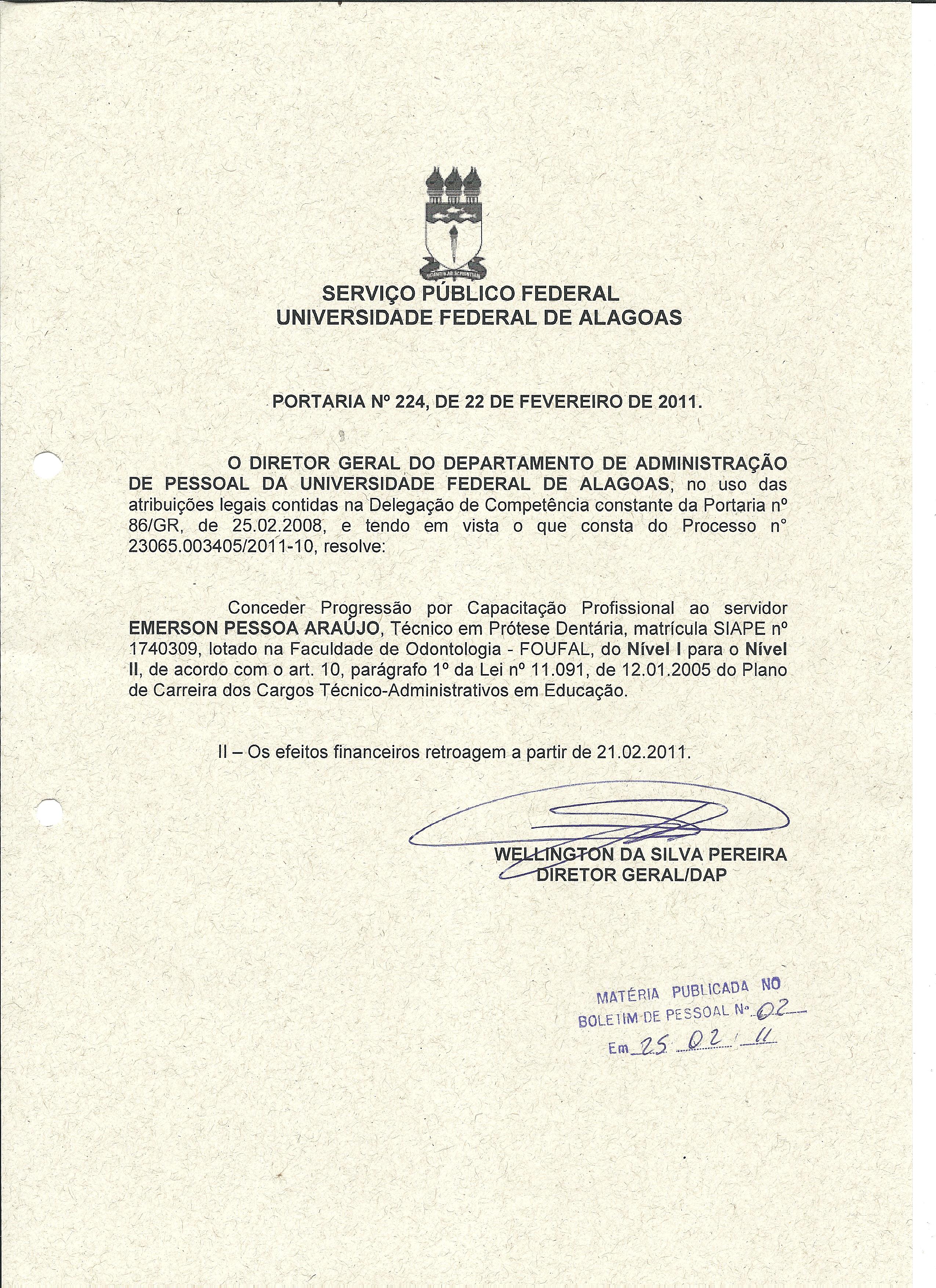 SERVIÇO PÚBLICO FEDERAL
UNIVERSIDADE FEDERAL DE ALAGOAS

PORTARIA Nº 224, DE 22 DE FEVEREIRO DE 2011.

O DIRETOR GERAL DO DEPARTAMENTO DE ADMINISTRAÇÃO DE PESSOAL DA UNIVERSIDADE FEDERAL DE ALAGOAS, no uso das atribuições legais contidas na Delegação de Competência constante da Portaria nº 86/GR, de 25.02.2008, e tendo em vista o que consta do Processo n° 23065.003405/2011-10, resolve:

Conceder Progressão por Capacitação Profissional ao servidor EMERSON PESSOA ARAÚJO, Técnico em Prótese Dentária, matrícula SIAPE nº 1740309, lotado na Faculdade de Odontologia - FOUFAL, do Nível I para o Nível II, de acordo com o art. 10, parágrafo 1º da Lei nº 11.091, de 12.01.2005 do Plano de Carreira dos Cargos Técnico-Administrativos em Educação.

II – Os efeitos financeiros retroagem a partir de 21.02.2011.

WELLINGTON DA SILVA PEREIRA
DIRETOR GERAL/DAP

MATÉRIA PUBLICADA NO
BOLETIM DE PESSOAL Nº 02
Em 25 02 11